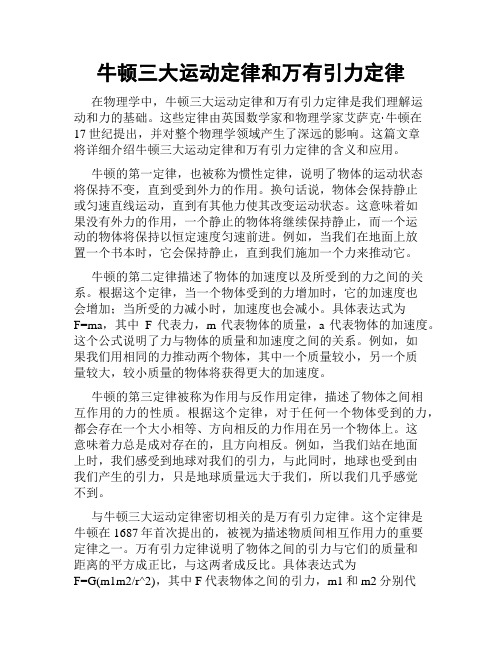 牛顿三大运动定律和万有引力定律

在物理学中，牛顿三大运动定律和万有引力定律是我们理解运动和力的基础。这些定律由英国数学家和物理学家艾萨克·牛顿在17世纪提出，并对整个物理学领域产生了深远的影响。这篇文章将详细介绍牛顿三大运动定律和万有引力定律的含义和应用。

牛顿的第一定律，也被称为惯性定律，说明了物体的运动状态将保持不变，直到受到外力的作用。换句话说，物体会保持静止或匀速直线运动，直到有其他力使其改变运动状态。这意味着如果没有外力的作用，一个静止的物体将继续保持静止，而一个运动的物体将保持以恒定速度匀速前进。例如，当我们在地面上放置一个书本时，它会保持静止，直到我们施加一个力来推动它。

牛顿的第二定律描述了物体的加速度以及所受到的力之间的关系。根据这个定律，当一个物体受到的力增加时，它的加速度也会增加；当所受的力减小时，加速度也会减小。具体表达式为F=ma，其中 F 代表力，m 代表物体的质量，a 代表物体的加速度。这个公式说明了力与物体的质量和加速度之间的关系。例如，如果我们用相同的力推动两个物体，其中一个质量较小，另一个质量较大，较小质量的物体将获得更大的加速度。

牛顿的第三定律被称为作用与反作用定律，描述了物体之间相互作用的力的性质。根据这个定律，对于任何一个物体受到的力，都会存在一个大小相等、方向相反的力作用在另一个物体上。这意味着力总是成对存在的，且方向相反。例如，当我们站在地面上时，我们感受到地球对我们的引力，与此同时，地球也受到由我们产生的引力，只是地球质量远大于我们，所以我们几乎感觉不到。

与牛顿三大运动定律密切相关的是万有引力定律。这个定律是牛顿在1687年首次提出的，被视为描述物质间相互作用力的重要定律之一。万有引力定律说明了物体之间的引力与它们的质量和距离的平方成正比，与这两者成反比。具体表达式为F=G(m1m2/r^2)，其中 F 代表物体之间的引力，m1 和 m2 分别代